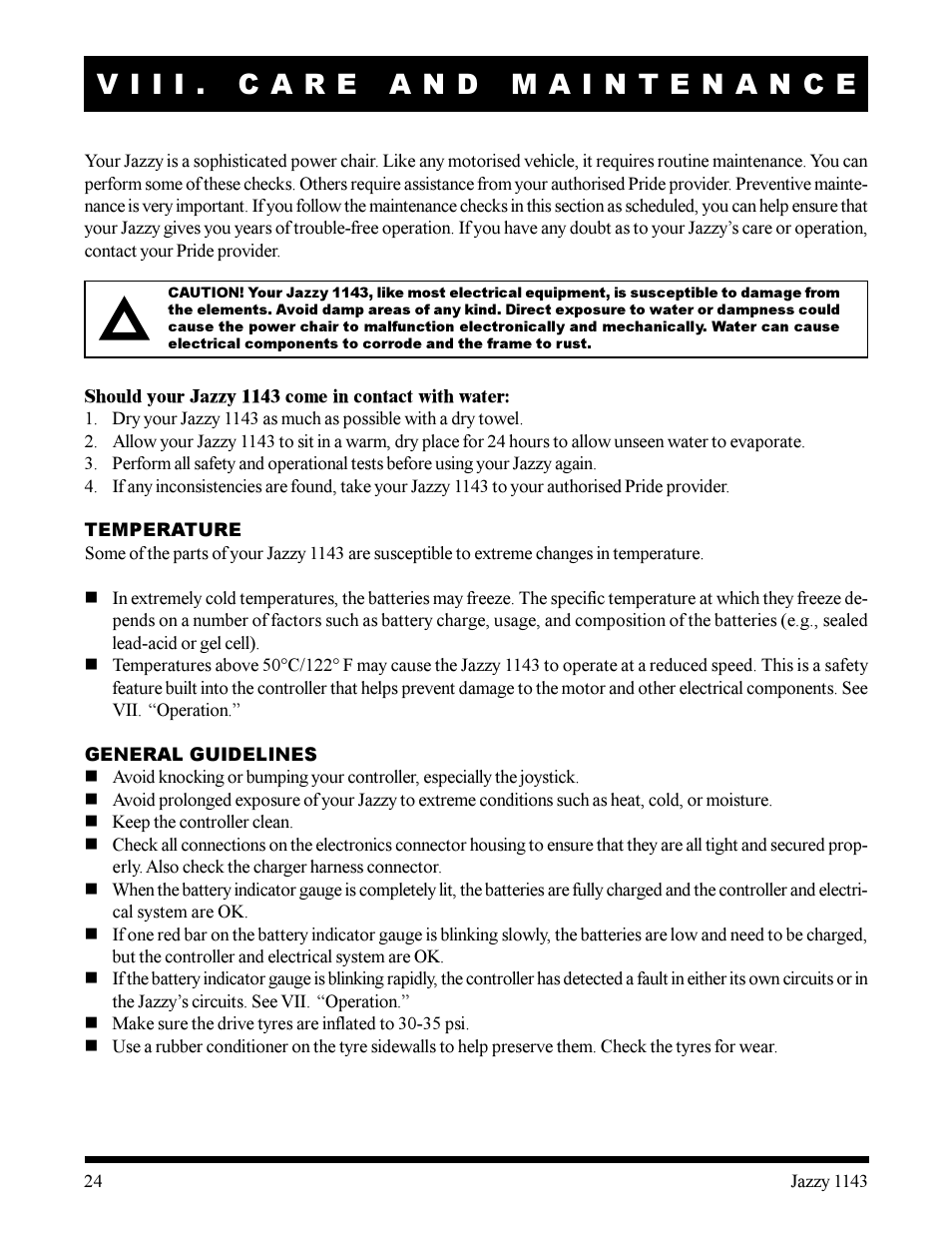 VIII. CARE AND MAINTENANCE

Your Jazzy is a sophisticated power chair. Like any motorised vehicle, it requires routine maintenance. You can perform some of these checks. Others require assistance from your authorised Pride provider. Preventive maintenance is very important. If you follow the maintenance checks in this section as scheduled, you can help ensure that your Jazzy gives you years of trouble-free operation. If you have any doubt as to your Jazzy's care or operation, contact your Pride provider.

CAUTION! Your Jazzy 1143, like most electrical equipment, is susceptible to damage from the elements. Avoid damp areas of any kind. Direct exposure to water or dampness could cause the power chair to malfunction electronically and mechanically. Water can cause electrical components to corrode and the frame to rust.

Should your Jazzy 1143 come in contact with water:
1. Dry your Jazzy 1143 as much as possible with a dry towel.
2. Allow your Jazzy 1143 to sit in a warm, dry place for 24 hours to allow unseen water to evaporate.
3. Perform all safety and operational tests before using your Jazzy again.
4. If any inconsistencies are found, take your Jazzy 1143 to your authorised Pride provider.

TEMPERATURE
Some of the parts of your Jazzy 1143 are susceptible to extreme changes in temperature.

■ In extremely cold temperatures, the batteries may freeze. The specific temperature at which they freeze depends on a number of factors such as battery charge, usage, and composition of the batteries (e.g., sealed lead-acid or gel cell).
■ Temperatures above 50°C/122° F may cause the Jazzy 1143 to operate at a reduced speed. This is a safety feature built into the controller that helps prevent damage to the motor and other electrical components. See VII. "Operation."

GENERAL GUIDELINES
■ Avoid knocking or bumping your controller, especially the joystick.
■ Avoid prolonged exposure of your Jazzy to extreme conditions such as heat, cold, or moisture.
■ Keep the controller clean.
■ Check all connections on the electronics connector housing to ensure that they are all tight and secured properly. Also check the charger harness connector.
■ When the battery indicator gauge is completely lit, the batteries are fully charged and the controller and electrical system are OK.
■ If one red bar on the battery indicator gauge is blinking slowly, the batteries are low and need to be charged, but the controller and electrical system are OK.
■ If the battery indicator gauge is blinking rapidly, the controller has detected a fault in either its own circuits or in the Jazzy's circuits. See VII. "Operation."
■ Make sure the drive tyres are inflated to 30-35 psi.
■ Use a rubber conditioner on the tyre sidewalls to help preserve them. Check the tyres for wear.

24 Jazzy 1143